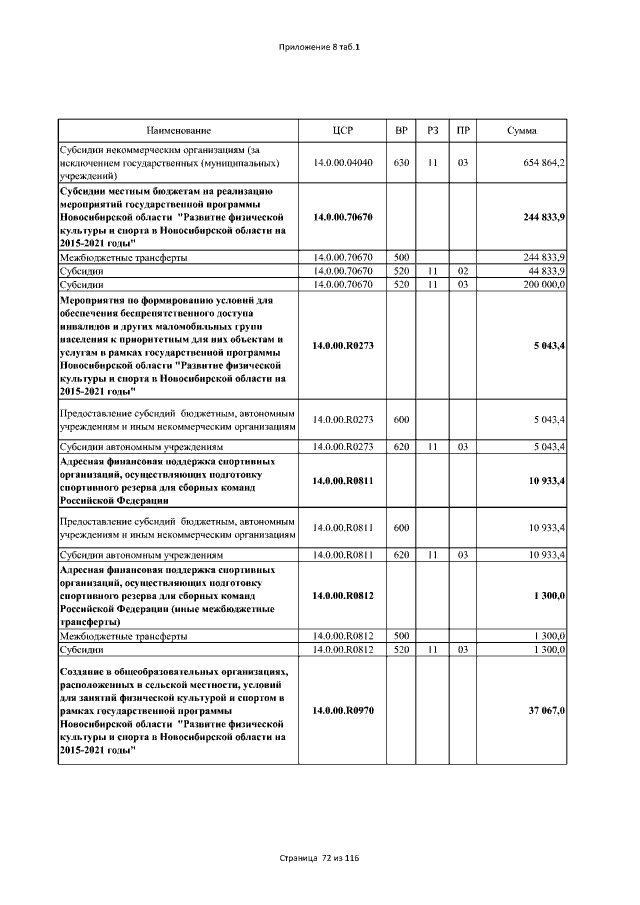 Приложение 8 таб.1

| Наименование | ЦСР | ВР | РЗ | ПР | Сумма |
|---|---|---|---|---|---|
| Субсидии некоммерческим организациям (за исключением государственных (муниципальных) учреждений) | 14.0.00.04040 | 630 | 11 | 03 | 654 864,2 |
| Субсидии местным бюджетам на реализацию мероприятий государственной программы Новосибирской области "Развитие физической культуры и спорта в Новосибирской области на 2015-2021 годы" | 14.0.00.70670 | | | | 244 833,9 |
| Межбюджетные трансферты | 14.0.00.70670 | 500 | | | 244 833,9 |
| Субсидии | 14.0.00.70670 | 520 | 11 | 02 | 44 833,9 |
| Субсидии | 14.0.00.70670 | 520 | 11 | 03 | 200 000,0 |
| Мероприятия по формированию условий для обеспечения беспрепятственного доступа инвалидов и других маломобильных групп населения к приоритетным для них объектам и услугам в рамках государственной программы Новосибирской области "Развитие физической культуры и спорта в Новосибирской области на 2015-2021 годы" | 14.0.00.R0273 | | | | 5 043,4 |
| Предоставление субсидий бюджетным, автономным учреждениям и иным некоммерческим организациям | 14.0.00.R0273 | 600 | | | 5 043,4 |
| Субсидии автономным учреждениям | 14.0.00.R0273 | 620 | 11 | 03 | 5 043,4 |
| Адресная финансовая поддержка спортивных организаций, осуществляющих подготовку спортивного резерва для сборных команд Российской Федерации | 14.0.00.R0811 | | | | 10 933,4 |
| Предоставление субсидий бюджетным, автономным учреждениям и иным некоммерческим организациям | 14.0.00.R0811 | 600 | | | 10 933,4 |
| Субсидии автономным учреждениям | 14.0.00.R0811 | 620 | 11 | 03 | 10 933,4 |
| Адресная финансовая поддержка спортивных организаций, осуществляющих подготовку спортивного резерва для сборных команд Российской Федерации (иные межбюджетные трансферты) | 14.0.00.R0812 | | | | 1 300,0 |
| Межбюджетные трансферты | 14.0.00.R0812 | 500 | | | 1 300,0 |
| Субсидии | 14.0.00.R0812 | 520 | 11 | 03 | 1 300,0 |
| Создание в общеобразовательных организациях, расположенных в сельской местности, условий для занятий физической культурой и спортом в рамках государственной программы Новосибирской области "Развитие физической культуры и спорта в Новосибирской области на 2015-2021 годы" | 14.0.00.R0970 | | | | 37 067,0 |

Страница 72 из 116